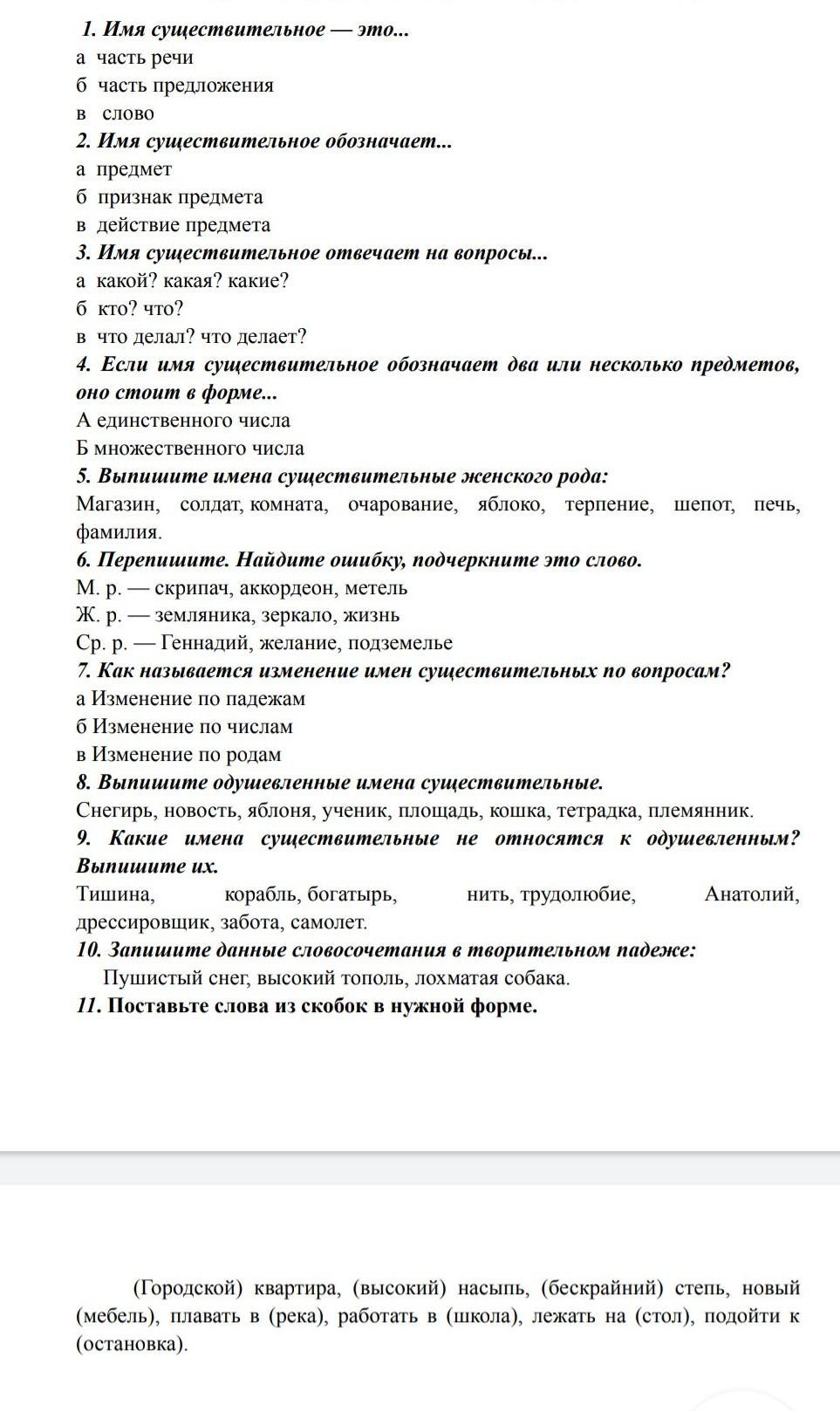 1. Имя существительное — это...
а часть речи
б часть предложения
в слово
2. Имя существительное обозначает...
а предмет
б признак предмета
в действие предмета
3. Имя существительное отвечает на вопросы...
а какой? какая? какие?
б кто? что?
в что делал? что делает?
4. Если имя существительное обозначает два или несколько предметов, оно стоит в форме...
А единственного числа
Б множественного числа
5. Выпишите имена существительные женского рода:
Магазин, солдат, комната, очарование, яблоко, терпение, шепот, печь, фамилия.
6. Перепишите. Найдите ошибку, подчеркните это слово.
М. р. — скрипач, аккордеон, метель
Ж. р. — земляника, зеркало, жизнь
Ср. р. — Геннадий, желание, подземелье
7. Как называется изменение имен существительных по вопросам?
а Изменение по падежам
б Изменение по числам
в Изменение по родам
8. Выпишите одушевленные имена существительные.
Снегирь, новость, яблоня, ученик, площадь, кошка, тетрадка, племянник.
9. Какие имена существительные не относятся к одушевленным? Выпишите их.
Тишина, корабль, богатырь, нить, трудолюбие, Анатолий, дрессировщик, забота, самолет.
10. Запишите данные словосочетания в творительном падеже:
Пушистый снег, высокий тополь, лохматая собака.
11. Поставьте слова из скобок в нужной форме.

(Городской) квартира, (высокий) насыпь, (бескрайний) степь, новый (мебель), плавать в (река), работать в (школа), лежать на (стол), подойти к (остановка).